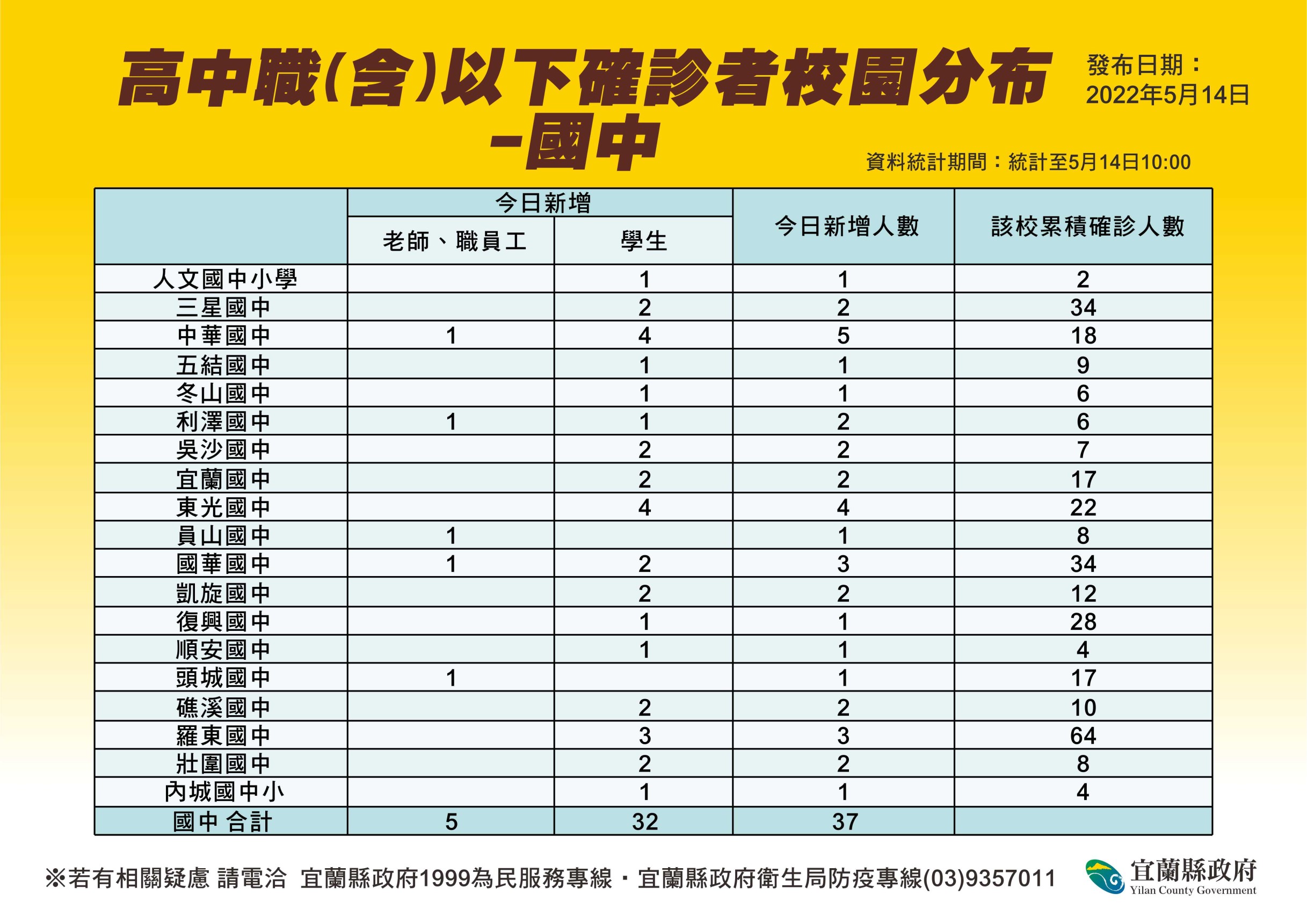 高中職(含)以下確診者校園分布
-國中

發布日期：
2022年5月14日

資料統計期間：統計至5月14日10:00

| | 今日新增 老師、職員工 | 今日新增 學生 | 今日新增人數 | 該校累積確診人數 |
|---|---|---|---|---|
| 人文國中小學 | | 1 | 1 | 2 |
| 三星國中 | | 2 | 2 | 34 |
| 中華國中 | 1 | 4 | 5 | 18 |
| 五結國中 | | 1 | 1 | 9 |
| 冬山國中 | | 1 | 1 | 6 |
| 利澤國中 | 1 | 1 | 2 | 6 |
| 吳沙國中 | | 2 | 2 | 7 |
| 宜蘭國中 | | 2 | 2 | 17 |
| 東光國中 | | 4 | 4 | 22 |
| 員山國中 | 1 | | 1 | 8 |
| 國華國中 | 1 | 2 | 3 | 34 |
| 凱旋國中 | | 2 | 2 | 12 |
| 復興國中 | | 1 | 1 | 28 |
| 順安國中 | | 1 | 1 | 4 |
| 頭城國中 | 1 | | 1 | 17 |
| 礁溪國中 | | 2 | 2 | 10 |
| 羅東國中 | | 3 | 3 | 64 |
| 壯圍國中 | | 2 | 2 | 8 |
| 內城國中小 | | 1 | 1 | 4 |
| 國中合計 | 5 | 32 | 37 | |

※若有相關疑慮 請電洽 宜蘭縣政府1999為民服務專線・宜蘭縣政府衛生局防疫專線(03)9357011

宜蘭縣政府
Yilan County Government